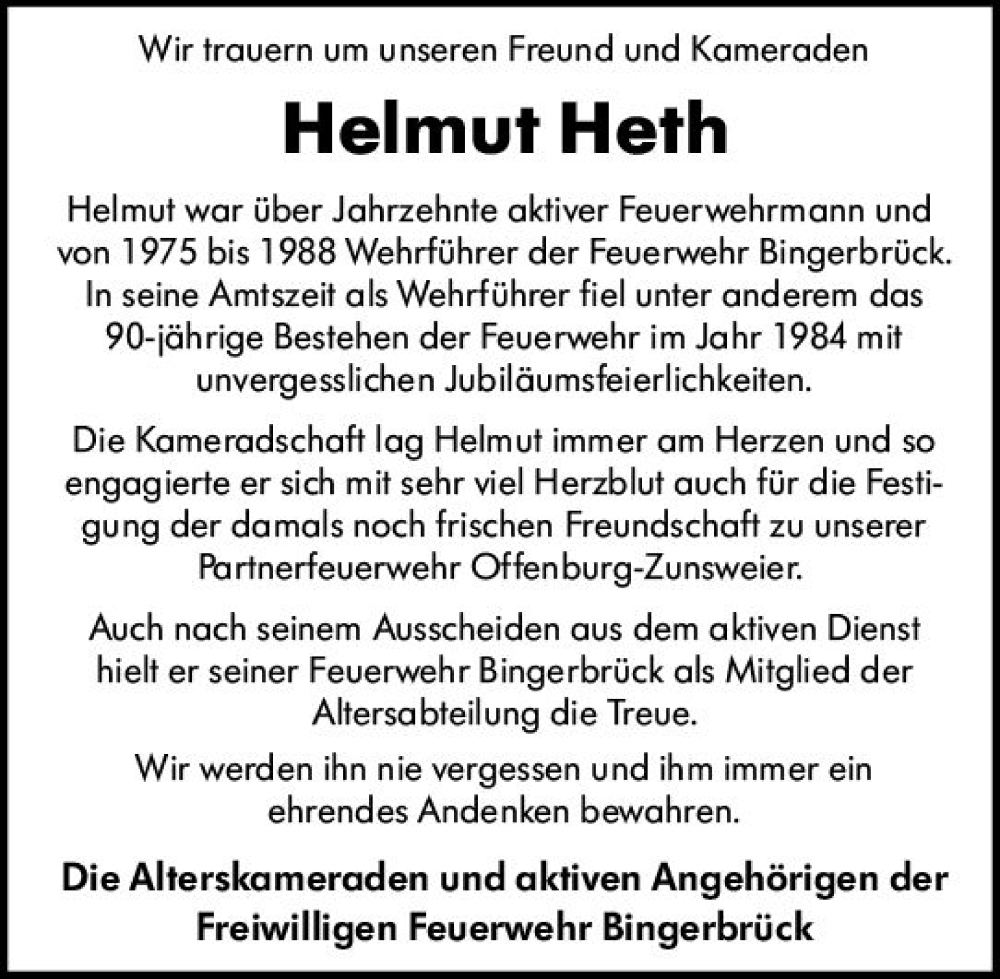 Wir trauern um unseren Freund und Kameraden

Helmut Heth

Helmut war über Jahrzehnte aktiver Feuerwehrmann und von 1975 bis 1988 Wehrführer der Feuerwehr Bingerbrück. In seine Amtszeit als Wehrführer fiel unter anderem das 90-jährige Bestehen der Feuerwehr im Jahr 1984 mit unvergesslichen Jubiläumsfeierlichkeiten.

Die Kameradschaft lag Helmut immer am Herzen und so engagierte er sich mit sehr viel Herzblut auch für die Festigung der damals noch frischen Freundschaft zu unserer Partnerfeuerwehr Offenburg-Zunsweier.

Auch nach seinem Ausscheiden aus dem aktiven Dienst hielt er seiner Feuerwehr Bingerbrück als Mitglied der Altersabteilung die Treue.

Wir werden ihn nie vergessen und ihm immer ein ehrendes Andenken bewahren.

Die Alterskameraden und aktiven Angehörigen der Freiwilligen Feuerwehr Bingerbrück